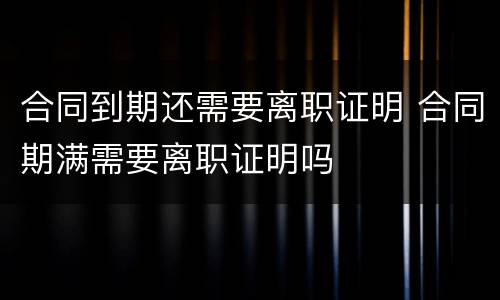 合同到期还需要离职证明 合同期满需要离职证明吗